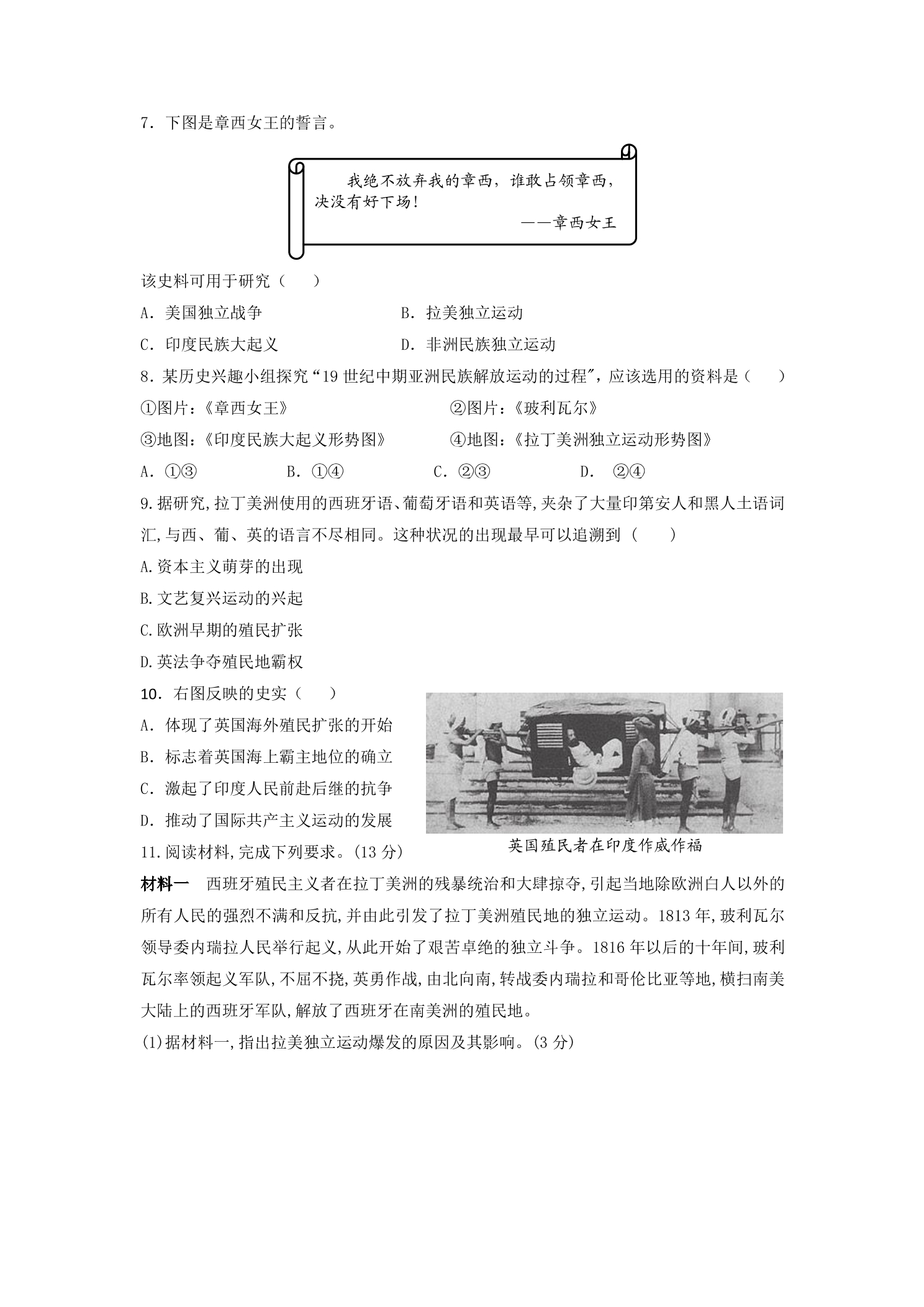 7.下图是章西女王的誓言。

我绝不放弃我的章西，谁敢占领章西，决没有好下场！

——章西女王

该史料可用于研究（　　）

A.美国独立战争 B.拉美独立运动

C.印度民族大起义 D.非洲民族独立运动

8.某历史兴趣小组探究“19世纪中期亚洲民族解放运动的过程”，应该选用的资料是（　　）

①图片：《章西女王》 ②图片：《玻利瓦尔》

③地图：《印度民族大起义形势图》 ④地图：《拉丁美洲独立运动形势图》

A.①③ B.①④ C.②③ D.②④

9.据研究,拉丁美洲使用的西班牙语、葡萄牙语和英语等,夹杂了大量印第安人和黑人土语词汇,与西、葡、英的语言不尽相同。这种状况的出现最早可以追溯到（　　）

A.资本主义萌芽的出现

B.文艺复兴运动的兴起

C.欧洲早期的殖民扩张

D.英法争夺殖民地霸权

10.右图反映的史实（　　）

A.体现了英国海外殖民扩张的开始

B.标志着英国海上霸主地位的确立

C.激起了印度人民前赴后继的抗争

D.推动了国际共产主义运动的发展

英国殖民者在印度作威作福

11.阅读材料,完成下列要求。(13分)

材料一　西班牙殖民主义者在拉丁美洲的残暴统治和大肆掠夺,引起当地除欧洲白人以外的所有人民的强烈不满和反抗,并由此引发了拉丁美洲殖民地的独立运动。1813年,玻利瓦尔领导委内瑞拉人民举行起义,从此开始了艰苦卓绝的独立斗争。1816年以后的十年间,玻利瓦尔率领起义军队,不屈不挠,英勇作战,由北向南,转战委内瑞拉和哥伦比亚等地,横扫南美大陆上的西班牙军队,解放了西班牙在南美洲的殖民地。

(1)据材料一,指出拉美独立运动爆发的原因及其影响。(3分)